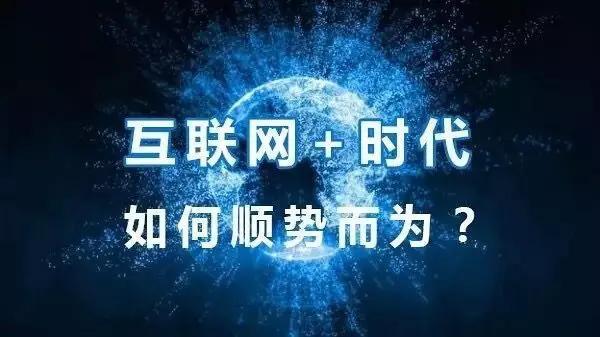 互联网 + 时代

如何顺势而为？